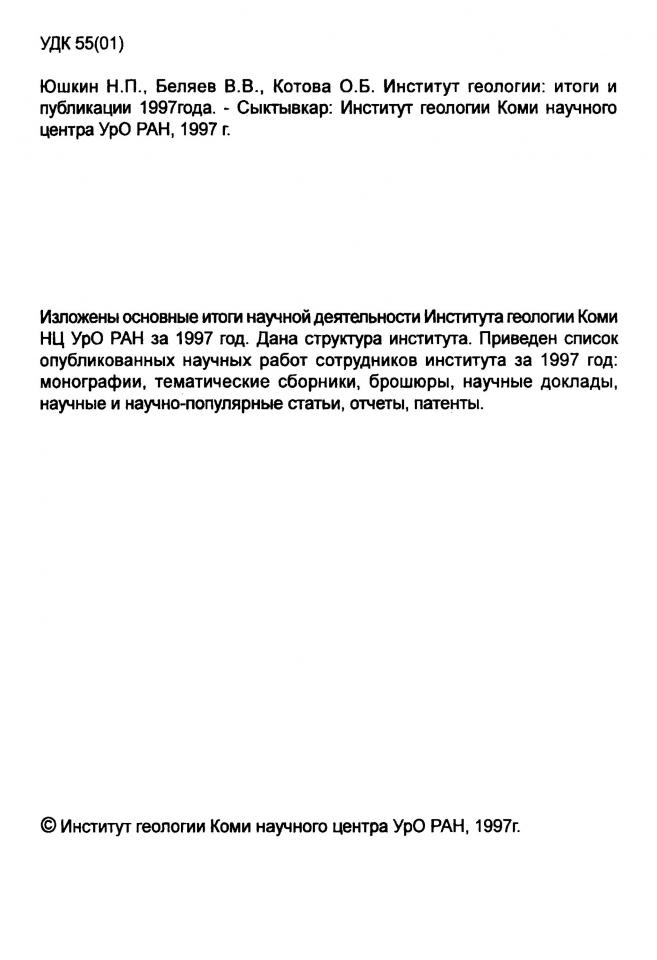 УДК 55(01)

Юшкин Н.П., Беляев В.В., Котова О.Б. Институт геологии: итоги и публикации 1997года. - Сыктывкар: Институт геологии Коми научного центра УрО РАН, 1997 г.

Изложены основные итоги научной деятельности Института геологии Коми НЦ УрО РАН за 1997 год. Дана структура института. Приведен список опубликованных научных работ сотрудников института за 1997 год: монографии, тематические сборники, брошюры, научные доклады, научные и научно-популярные статьи, отчеты, патенты.

© Институт геологии Коми научного центра УрО РАН, 1997г.